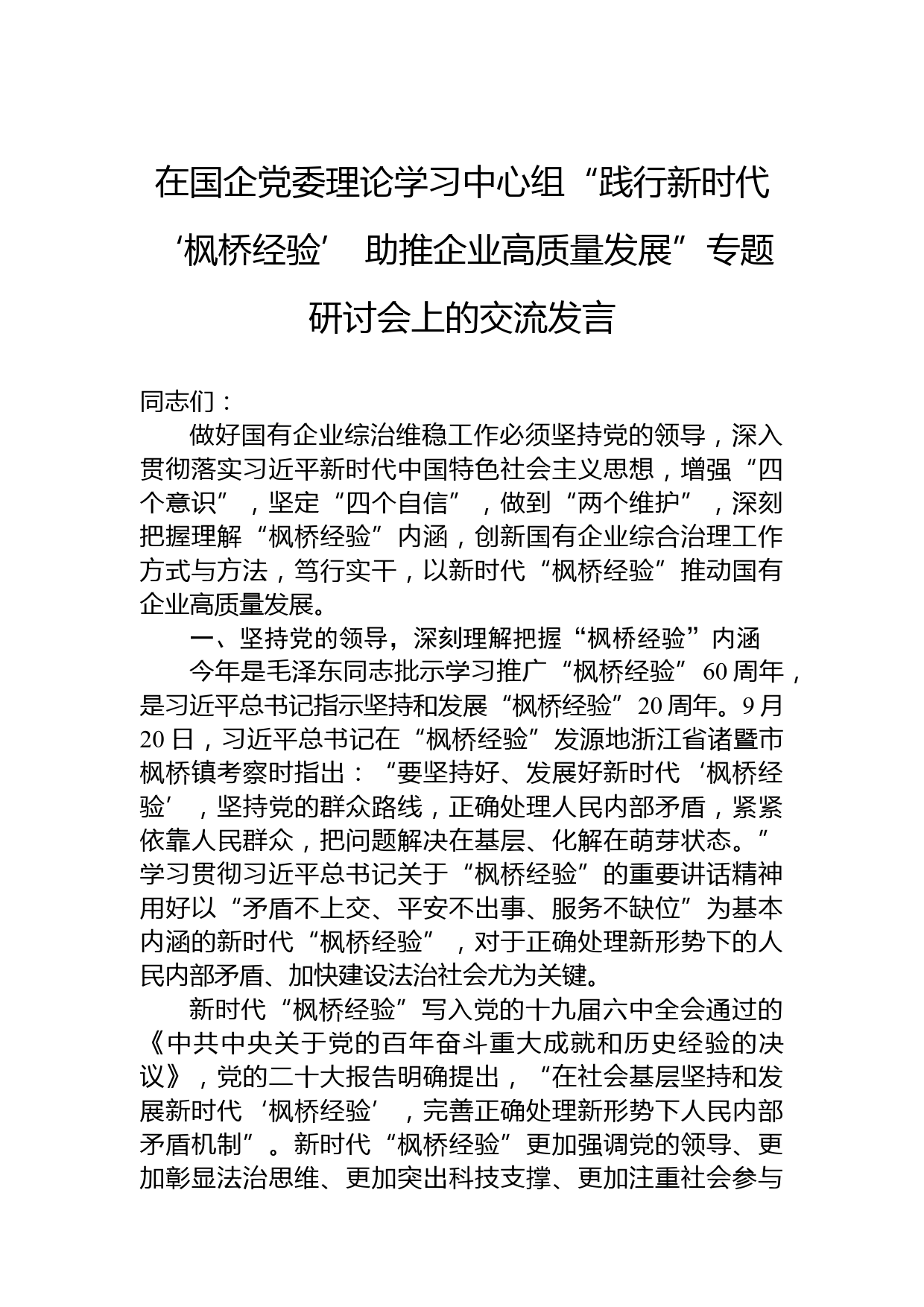 在国企党委理论学习中心组“践行新时代‘枫桥经验’ 助推企业高质量发展”专题研讨会上的交流发言

同志们：

做好国有企业综治维稳工作必须坚持党的领导，深入贯彻落实习近平新时代中国特色社会主义思想，增强“四个意识”，坚定“四个自信”，做到“两个维护”，深刻把握理解“枫桥经验”内涵，创新国有企业综合治理工作方式与方法，笃行实干，以新时代“枫桥经验”推动国有企业高质量发展。

一、坚持党的领导，深刻理解把握“枫桥经验”内涵

今年是毛泽东同志批示学习推广“枫桥经验”60周年，是习近平总书记指示坚持和发展“枫桥经验”20周年。9月20日，习近平总书记在“枫桥经验”发源地浙江省诸暨市枫桥镇考察时指出：“要坚持好、发展好新时代‘枫桥经验’，坚持党的群众路线，正确处理人民内部矛盾，紧紧依靠人民群众，把问题解决在基层、化解在萌芽状态。”学习贯彻习近平总书记关于“枫桥经验”的重要讲话精神用好以“矛盾不上交、平安不出事、服务不缺位”为基本内涵的新时代“枫桥经验”，对于正确处理新形势下的人民内部矛盾、加快建设法治社会尤为关键。

新时代“枫桥经验”写入党的十九届六中全会通过的《中共中央关于党的百年奋斗重大成就和历史经验的决议》，党的二十大报告明确提出，“在社会基层坚持和发展新时代‘枫桥经验’，完善正确处理新形势下人民内部矛盾机制”。新时代“枫桥经验”更加强调党的领导、更加彰显法治思维、更加突出科技支撑、更加注重社会参与